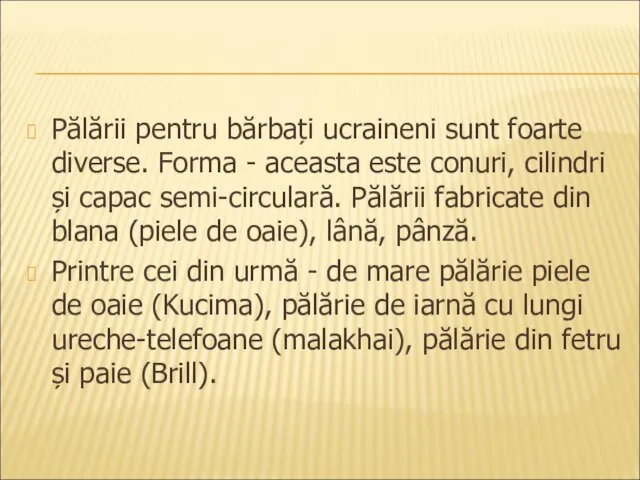 Pălării pentru bărbați ucraineni sunt foarte diverse. Forma - aceasta este conuri, cilindri și capac semi-circulară. Pălării fabricate din blana (piele de oaie), lână, pânză.

Printre cei din urmă - de mare pălărie piele de oaie (Kucima), pălărie de iarnă cu lungi ureche-telefoane (malakhai), pălărie din fetru și paie (Brill).